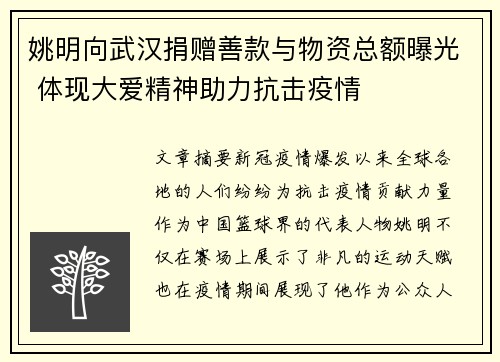 姚明向武汉捐赠善款与物资总额曝光 体现大爱精神助力抗击疫情

文章摘要新冠疫情爆发以来全球各地的人们纷纷为抗击疫情贡献力量作为中国篮球界的代表人物姚明不仅在赛场上展示了非凡的运动天赋也在疫情期间展现了他作为公众人